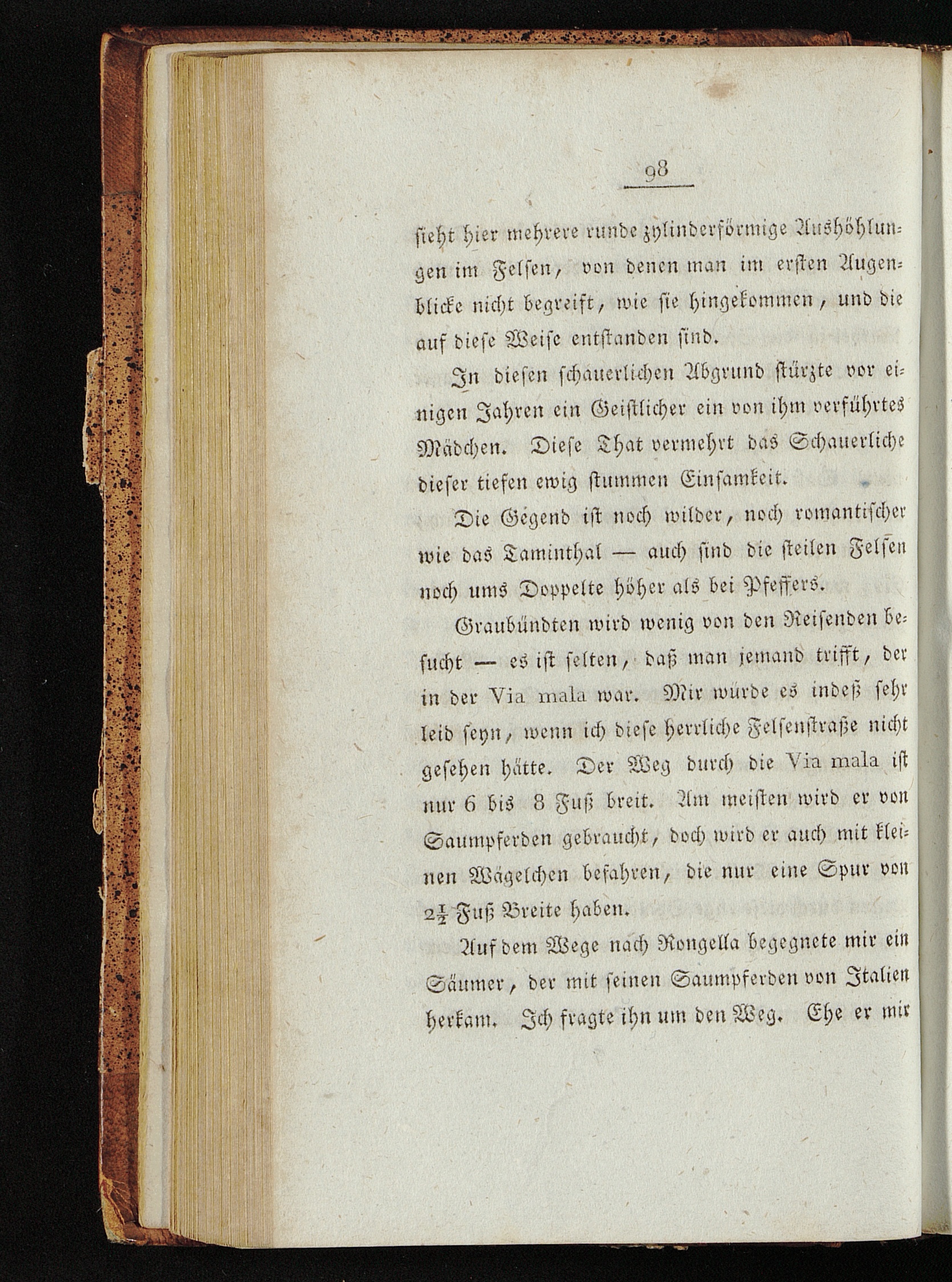 98

sieht hier mehrere runde zylinderförmige Aushöhlungen im Felsen, von denen man im ersten Augenblicke nicht begreift, wie sie hingekommen, und die auf diese Weise entstanden sind.

In diesen schauerlichen Abgrund stürzte vor einigen Jahren ein Geistlicher ein von ihm verführtes Mädchen. Diese That vermehrt das Schauerliche dieser tiefen ewig stummen Einsamkeit.

Die Gegend ist noch wilder, noch romantischer wie das Taminthal — auch sind die steilen Felsen noch ums Doppelte höher als bei Pfeffers.

Graubündten wird wenig von den Reisenden besucht — es ist selten, daß man jemand trifft, der in der Via mala war. Mir würde es indeß sehr leid seyn, wenn ich diese herrliche Felsenstraße nicht gesehen hätte. Der Weg durch die Via mala ist nur 6 bis 8 Fuß breit. Am meisten wird er von Saumpferden gebraucht, doch wird er auch mit kleinen Wägelchen befahren, die nur eine Spur von $2\frac{1}{2}$ Fuß Breite haben.

Auf dem Wege nach Rongella begegnete mir ein Säumer, der mit seinen Saumpferden von Italien herkam. Ich fragte ihn um den Weg. Ehe er mir